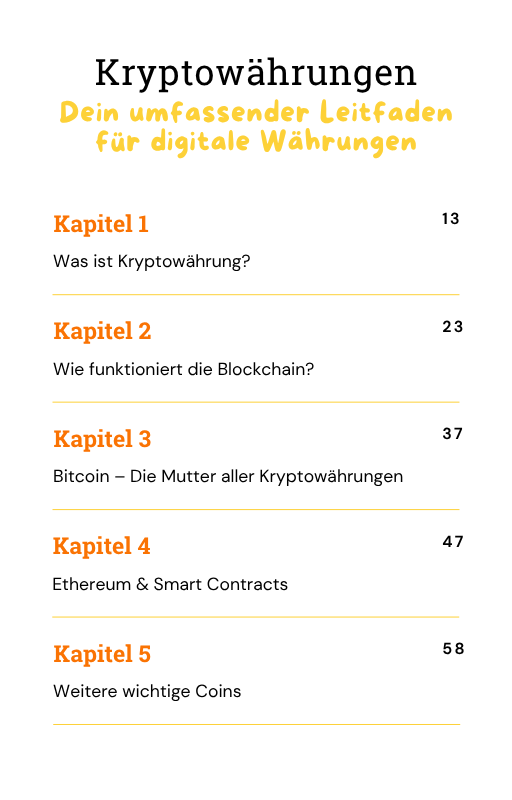 Kryptowährungen
Dein umfassender Leitfaden für digitale Währungen

Kapitel 1
13
Was ist Kryptowährung?

Kapitel 2
23
Wie funktioniert die Blockchain?

Kapitel 3
37
Bitcoin – Die Mutter aller Kryptowährungen

Kapitel 4
47
Ethereum & Smart Contracts

Kapitel 5
58
Weitere wichtige Coins